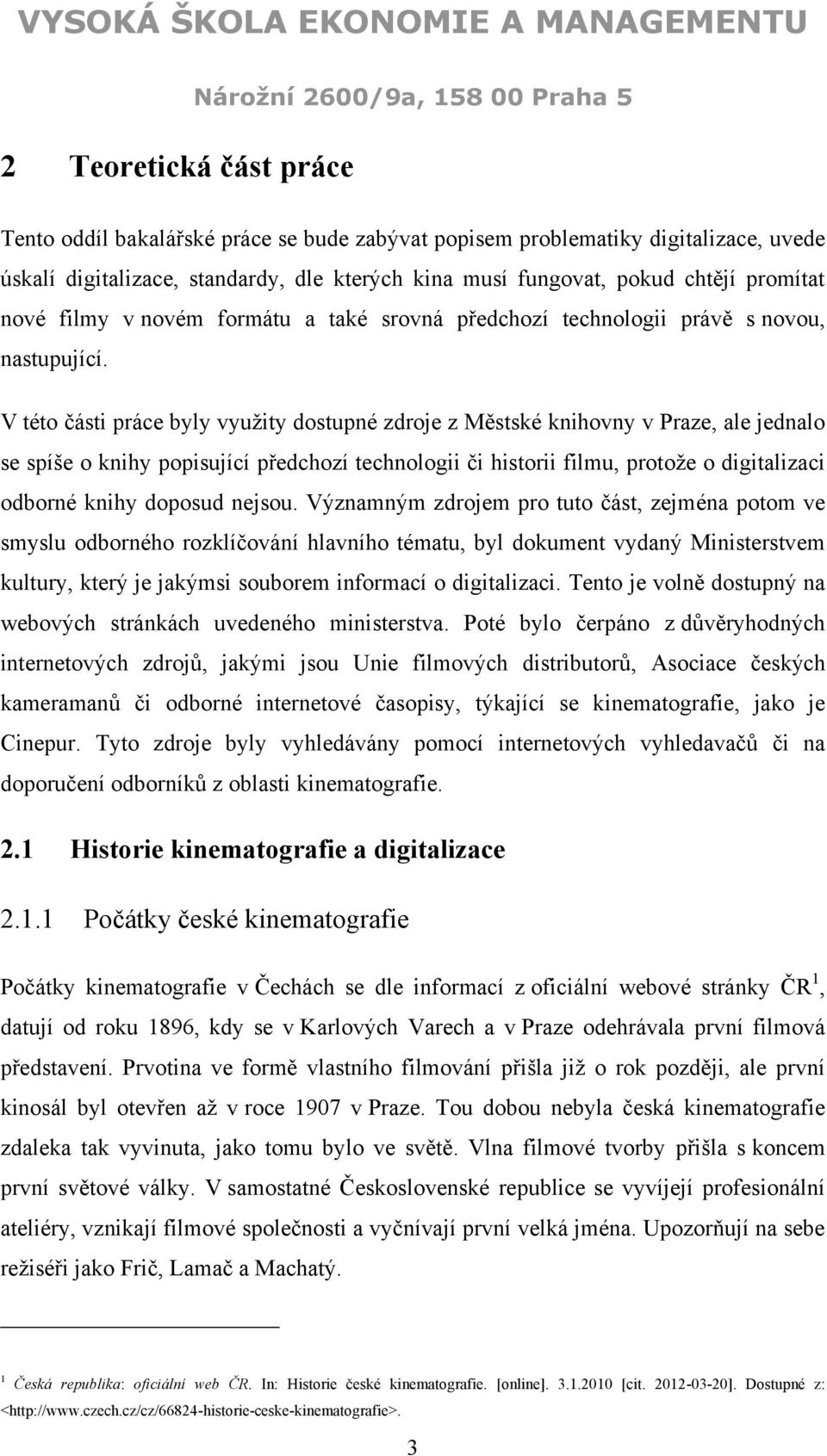 VYSOKÁ ŠKOLA EKONOMIE A MANAGEMENTU

Nárožní 2600/9a, 158 00 Praha 5

2 Teoretická část práce

Tento oddíl bakalářské práce se bude zabývat popisem problematiky digitalizace, uvede úskalí digitalizace, standardy, dle kterých kina musí fungovat, pokud chtějí promítat nové filmy v novém formátu a také srovná předchozí technologii právě s novou, nastupující.

V této části práce byly využity dostupné zdroje z Městské knihovny v Praze, ale jednalo se spíše o knihy popisující předchozí technologii či historii filmu, protože o digitalizaci odborné knihy doposud nejsou. Významným zdrojem pro tuto část, zejména potom ve smyslu odborného rozklíčování hlavního tématu, byl dokument vydaný Ministerstvem kultury, který je jakýmsi souborem informací o digitalizaci. Tento je volně dostupný na webových stránkách uvedeného ministerstva. Poté bylo čerpáno z důvěryhodných internetových zdrojů, jakými jsou Unie filmových distributorů, Asociace českých kameramanů či odborné internetové časopisy, týkající se kinematografie, jako je Cinepur. Tyto zdroje byly vyhledávány pomocí internetových vyhledavačů či na doporučení odborníků z oblasti kinematografie.

2.1 Historie kinematografie a digitalizace

2.1.1 Počátky české kinematografie

Počátky kinematografie v Čechách se dle informací z oficiální webové stránky ČR $^1$, datují od roku 1896, kdy se v Karlových Varech a v Praze odehrávala první filmová představení. Prvotina ve formě vlastního filmování přišla již o rok později, ale první kinosál byl otevřen až v roce 1907 v Praze. Tou dobou nebyla česká kinematografie zdaleka tak vyvinuta, jako tomu bylo ve světě. Vlna filmové tvorby přišla s koncem první světové války. V samostatné Československé republice se vyvíjejí profesionální ateliéry, vznikají filmové společnosti a vyčnívají první velká jména. Upozorňují na sebe režiséři jako Frič, Lamač a Machatý.

$^1$ Česká republika: oficiální web ČR. In: Historie české kinematografie. [online]. 3.1.2010 [cit. 2012-03-20]. Dostupné z: <http://www.czech.cz/cz/66824-historie-ceske-kinematografie>.

3